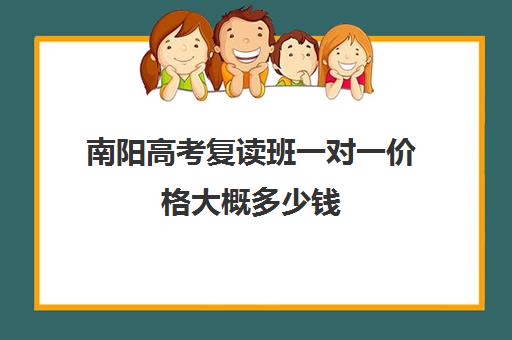 南阳高考复读班一对一价格大概多少钱